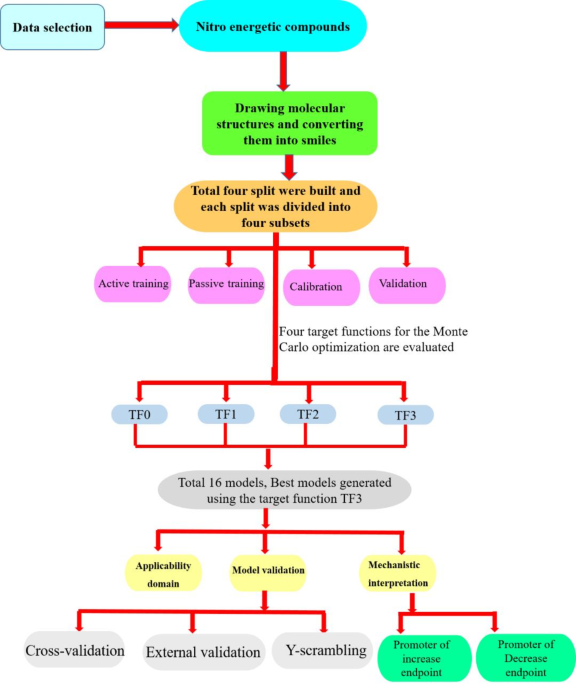 Data selection

Nitro energetic compounds

Drawing molecular structures and converting them into smiles

Total four split were built and each split was divided into four subsets

Active training

Passive training

Calibration

Validation

Four target functions for the Monte Carlo optimization are evaluated

TF0

TF1

TF2

TF3

Total 16 models, Best models generated using the target function TF3

Applicability domain

Model validation

Mechanistic interpretation

Cross-validation

External validation

Y-scrambling

Promoter of increase endpoint

Promoter of Decrease endpoint